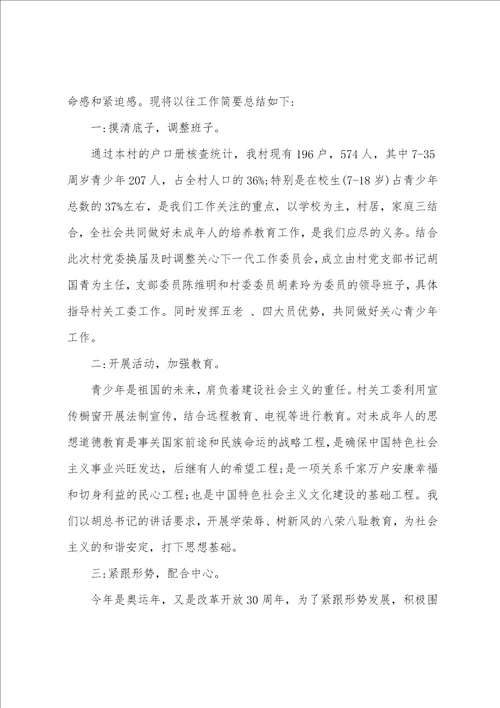 命感和紧迫感。现将以往工作简要总结如下:

一:摸清底子，调整班子。

通过本村的户口册核查统计，我村现有196户，574人，其中7-35周岁青少年207人，占全村人口的36%;特别是在校生(7-18岁)占青少年总数的37%左右，是我们工作关注的重点，以学校为主，村居，家庭三结合，全社会共同做好未成年人的培养教育工作，是我们应尽的义务。结合此次村党委换届及时调整关心下一代工作委员会，成立由村党支部书记胡国青为主任，支部委员陈维明和村委委员胡素玲为委员的领导班子，具体指导村关工委工作。同时发挥五老 、四大员优势，共同做好关心青少年工作。

二:开展活动，加强教育。

青少年是祖国的未来，肩负着建设社会主义的重任。村关工委利用宣传橱窗开展法制宣传，结合远程教育、电视等进行教育。对未成年人的思想道德教育是事关国家前途和民族命运的战略工程，是确保中国特色社会主义事业兴旺发达，后继有人的希望工程;是一项关系千家万户安康幸福和切身利益的民心工程;也是中国特色社会主义文化建设的基础工程。我们以胡总书记的讲话要求，开展学荣辱、树新风的八荣八耻教育，为社会主义的和谐安定，打下思想基础。

三:紧跟形势，配合中心。

今年是奥运年，又是改革开放30周年，为了紧跟形势发展，积极围